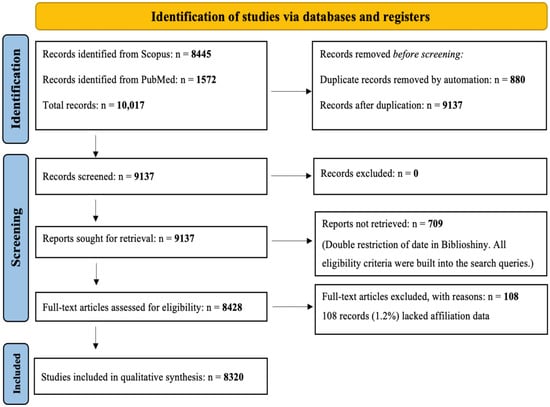 Identification of studies via databases and registers

Identification

Records identified from Scopus: n = 8445

Records identified from PubMed: n = 1572

Total records: n = 10,017

Records removed before screening:

Duplicate records removed by automation: n = 880

Records after duplication: n = 9137

Screening

Records screened: n = 9137

Records excluded: n = 0

Reports sought for retrieval: n = 9137

Reports not retrieved: n = 709

(Double restriction of date in Biblioshiny. All eligibility criteria were built into the search queries.)

Full-text articles assessed for eligibility: n = 8428

Full-text articles excluded, with reasons: n = 108

108 records (1.2%) lacked affiliation data

Included

Studies included in qualitative synthesis: n = 8320